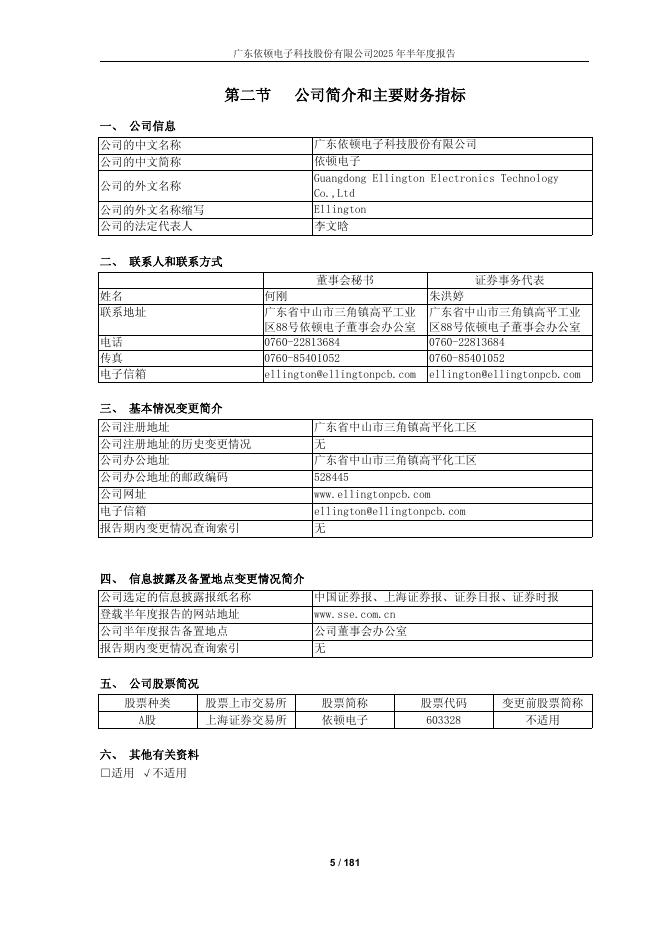 广东依顿电子科技股份有限公司2025年半年度报告

第二节　公司简介和主要财务指标

一、 公司信息

| 公司的中文名称 | 广东依顿电子科技股份有限公司 |
|---|---|
| 公司的中文简称 | 依顿电子 |
| 公司的外文名称 | Guangdong Ellington Electronics Technology Co.,Ltd |
| 公司的外文名称缩写 | Ellington |
| 公司的法定代表人 | 李文晗 |

二、 联系人和联系方式

| | 董事会秘书 | 证券事务代表 |
|---|---|---|
| 姓名 | 何刚 | 朱洪婷 |
| 联系地址 | 广东省中山市三角镇高平工业区88号依顿电子董事会办公室 | 广东省中山市三角镇高平工业区88号依顿电子董事会办公室 |
| 电话 | 0760-22813684 | 0760-22813684 |
| 传真 | 0760-85401052 | 0760-85401052 |
| 电子信箱 | ellington@ellingtonpcb.com | ellington@ellingtonpcb.com |

三、 基本情况变更简介

| 公司注册地址 | 广东省中山市三角镇高平化工区 |
|---|---|
| 公司注册地址的历史变更情况 | 无 |
| 公司办公地址 | 广东省中山市三角镇高平化工区 |
| 公司办公地址的邮政编码 | 528445 |
| 公司网址 | www.ellingtonpcb.com |
| 电子信箱 | ellington@ellingtonpcb.com |
| 报告期内变更情况查询索引 | 无 |

四、 信息披露及备置地点变更情况简介

| 公司选定的信息披露报纸名称 | 中国证券报、上海证券报、证券日报、证券时报 |
|---|---|
| 登载半年度报告的网站地址 | www.sse.com.cn |
| 公司半年度报告备置地点 | 公司董事会办公室 |
| 报告期内变更情况查询索引 | 无 |

五、 公司股票简况

| 股票种类 | 股票上市交易所 | 股票简称 | 股票代码 | 变更前股票简称 |
|---|---|---|---|---|
| A股 | 上海证券交易所 | 依顿电子 | 603328 | 不适用 |

六、 其他有关资料
□适用 √不适用

5 / 181